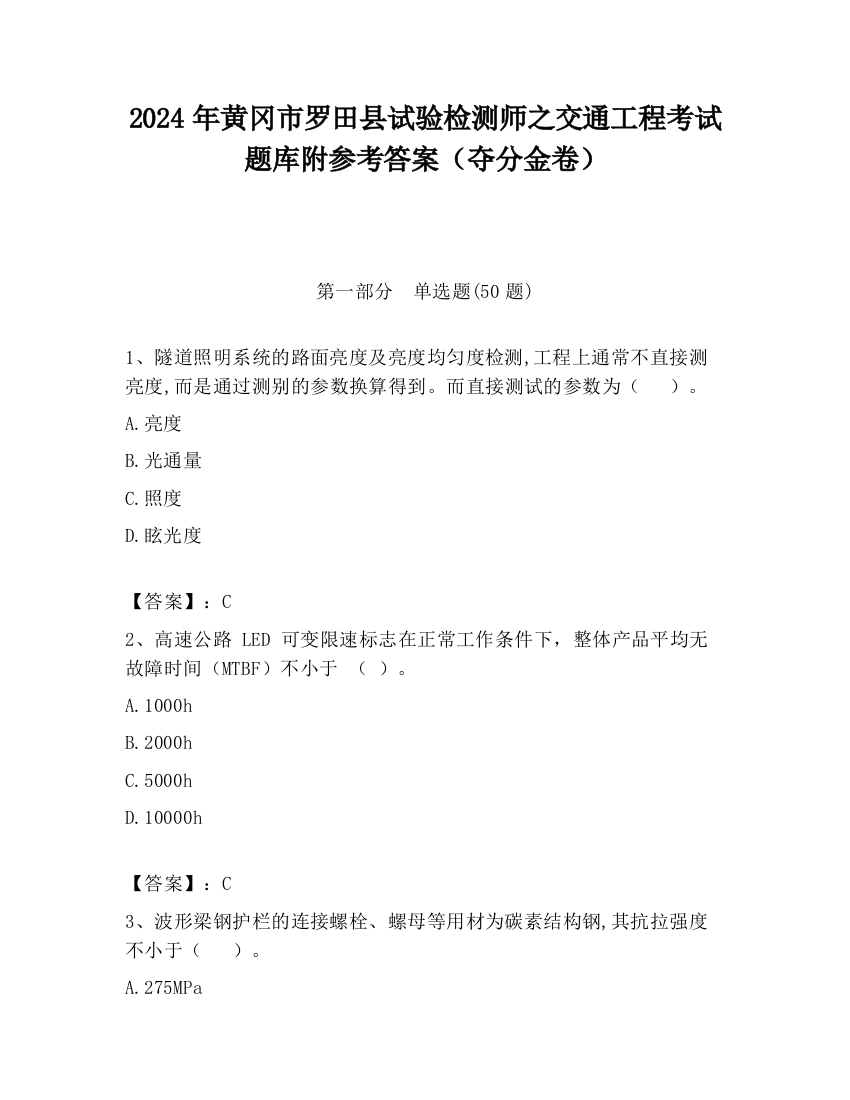 2024 年黄冈市罗田县试验检测师之交通工程考试题库附参考答案（夺分金卷）

第一部分　单选题(50 题)

1、隧道照明系统的路面亮度及亮度均匀度检测,工程上通常不直接测亮度,而是通过测别的参数换算得到。而直接测试的参数为（　　）。

A.亮度

B.光通量

C.照度

D.眩光度

【答案】：C

2、高速公路 LED 可变限速标志在正常工作条件下，整体产品平均无故障时间（MTBF）不小于　（ ）。

A.1000h

B.2000h

C.5000h

D.10000h

【答案】：C

3、波形梁钢护栏的连接螺栓、螺母等用材为碳素结构钢,其抗拉强度不小于（　　）。

A.275MPa